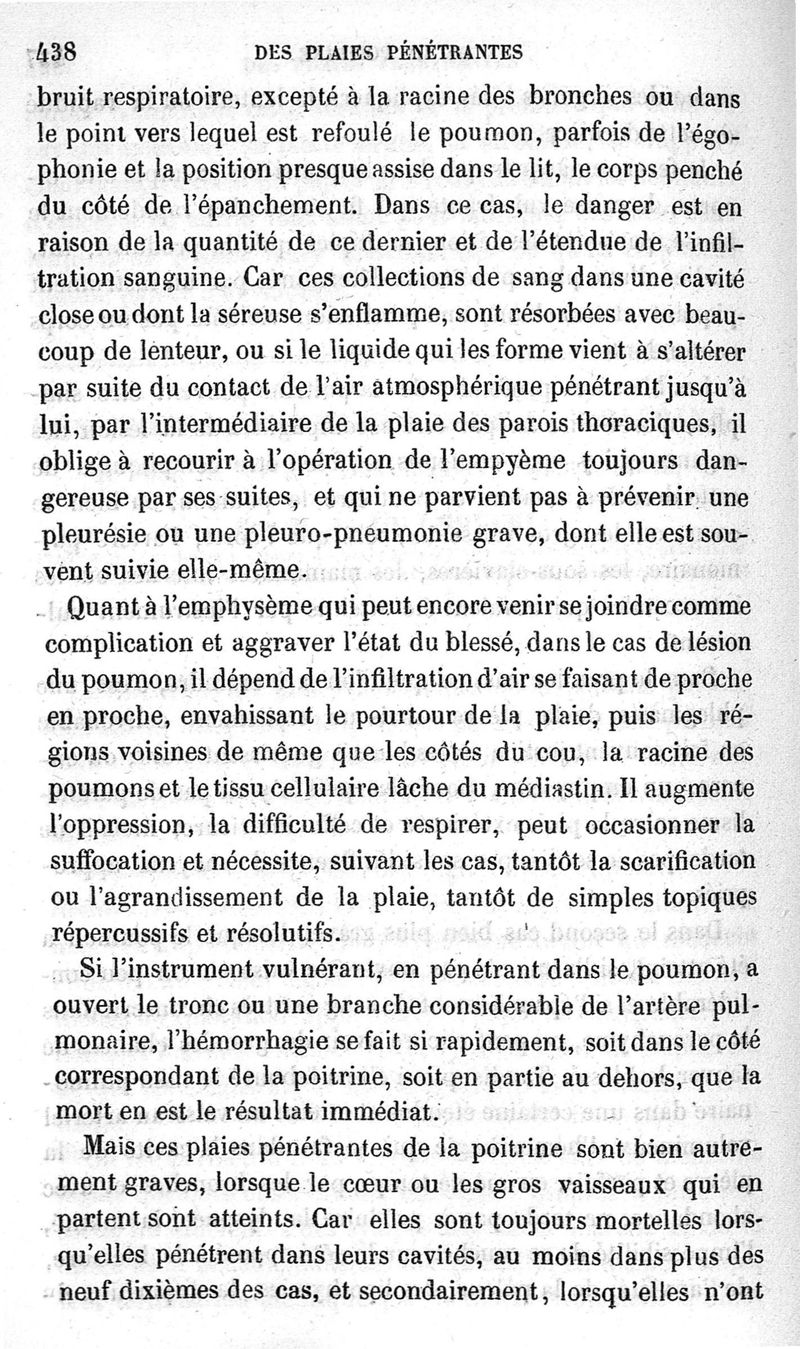 438 DES PLAIES PÉNÉTRANTES

bruit respiratoire, excepté à la racine des bronches ou dans le point vers lequel est refoulé le poumon, parfois de l'égophonie et la position presque assise dans le lit, le corps penché du côté de l'épanchement. Dans ce cas, le danger est en raison de la quantité de ce dernier et de l'étendue de l'infiltration sanguine. Car ces collections de sang dans une cavité close ou dont la séreuse s'enflamme, sont résorbées avec beaucoup de lenteur, ou si le liquide qui les forme vient à s'altérer par suite du contact de l'air atmosphérique pénétrant jusqu'à lui, par l'intermédiaire de la plaie des parois thoraciques, il oblige à recourir à l'opération de l'empyème toujours dangereuse par ses suites, et qui ne parvient pas à prévenir une pleurésie ou une pleuro-pneumonie grave, dont elle est souvent suivie elle-même.

Quant à l'emphysème qui peut encore venir se joindre comme complication et aggraver l'état du blessé, dans le cas de lésion du poumon, il dépend de l'infiltration d'air se faisant de proche en proche, envahissant le pourtour de la plaie, puis les régions voisines de même que les côtés du cou, la racine des poumons et le tissu cellulaire lâche du médiastin. Il augmente l'oppression, la difficulté de respirer, peut occasionner la suffocation et nécessite, suivant les cas, tantôt la scarification ou l'agrandissement de la plaie, tantôt de simples topiques répercussifs et résolutifs.

Si l'instrument vulnérant, en pénétrant dans le poumon, a ouvert le tronc ou une branche considérable de l'artère pulmonaire, l'hémorrhagie se fait si rapidement, soit dans le côté correspondant de la poitrine, soit en partie au dehors, que la mort en est le résultat immédiat.

Mais ces plaies pénétrantes de la poitrine sont bien autrement graves, lorsque le cœur ou les gros vaisseaux qui en partent sont atteints. Car elles sont toujours mortelles lorsqu'elles pénètrent dans leurs cavités, au moins dans plus des neuf dixièmes des cas, et secondairement, lorsqu'elles n'ont